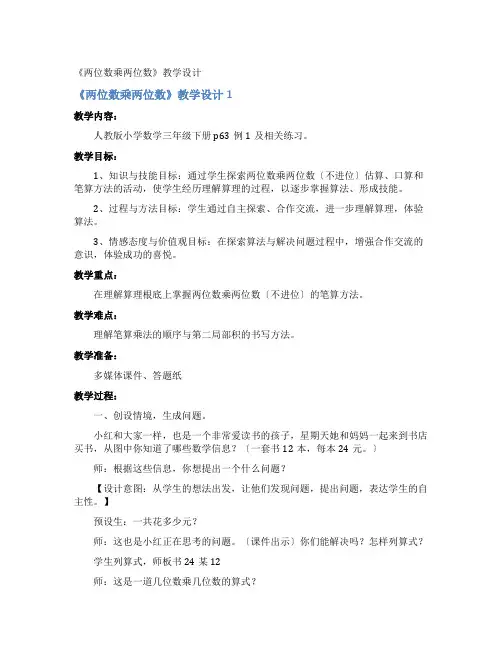 《两位数乘两位数》教学设计

《两位数乘两位数》教学设计 1

教学内容：

人教版小学数学三年级下册 p63 例 1 及相关练习。

教学目标：

1、知识与技能目标：通过学生探索两位数乘两位数〔不进位〕估算、口算和笔算方法的活动，使学生经历理解算理的过程，以逐步掌握算法、形成技能。

2、过程与方法目标：学生通过自主探索、合作交流，进一步理解算理，体验算法。

3、情感态度与价值观目标：在探索算法与解决问题过程中，增强合作交流的意识，体验成功的喜悦。

教学重点：

在理解算理根底上掌握两位数乘两位数〔不进位〕的笔算方法。

教学难点：

理解笔算乘法的顺序与第二局部积的书写方法。

教学准备：

多媒体课件、答题纸

教学过程：

一、创设情境，生成问题。

小红和大家一样，也是一个非常爱读书的孩子，星期天她和妈妈一起来到书店买书，从图中你知道了哪些数学信息？〔一套书 12 本，每本 24 元。〕

师：根据这些信息，你想提出一个什么问题？

【设计意图：从学生的想法出发，让他们发现问题，提出问题，表达学生的自主性。】

预设生：一共花多少元？

师：这也是小红正在思考的问题。〔课件出示〕你们能解决吗？怎样列算式？

学生列算式，师板书 24 某 12

师：这是一道几位数乘几位数的算式？